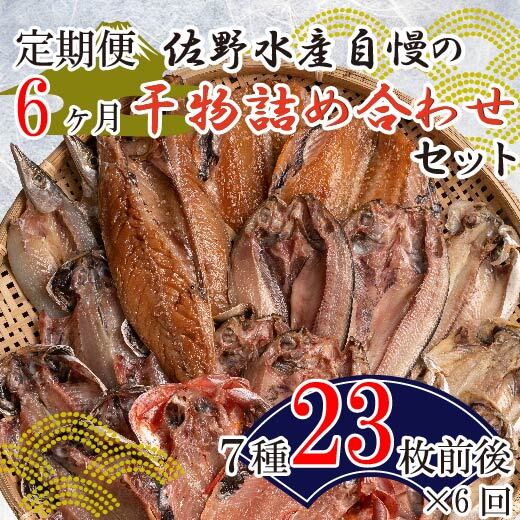 定期便 佐野水産自慢の

6ヶ月 干物詰め合わせ

セット

7種23枚前後

×6回